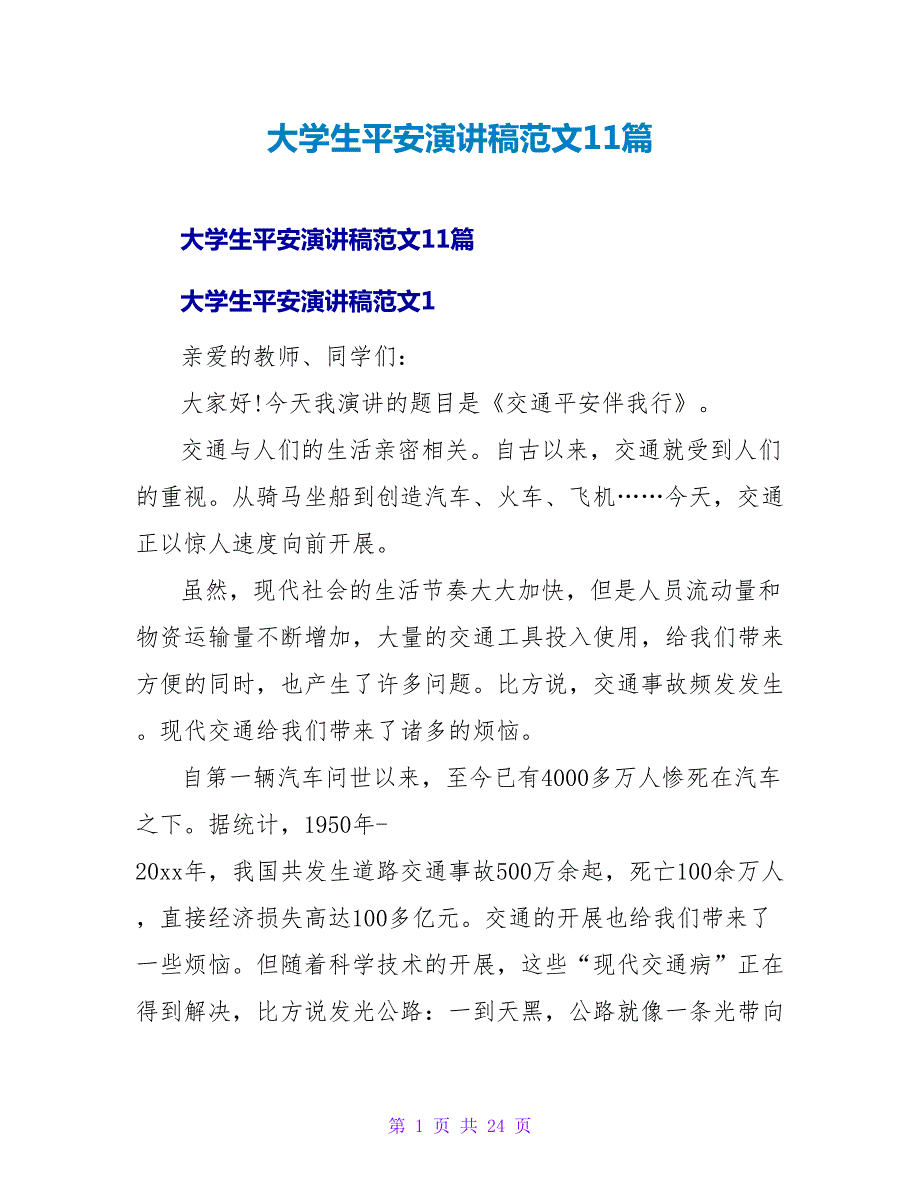 大学生平安演讲稿范文11篇

大学生平安演讲稿范文11篇

大学生平安演讲稿范文1

亲爱的教师、同学们:

大家好!今天我演讲的题目是《交通平安伴我行》。

交通与人们的生活亲密相关。自古以来，交通就受到人们的重视。从骑马坐船到创造汽车、火车、飞机……今天，交通正以惊人速度向前开展。

虽然，现代社会的生活节奏大大加快，但是人员流动量和物资运输量不断增加，大量的交通工具投入使用，给我们带来方便的同时，也产生了许多问题。比方说，交通事故频发发生。现代交通给我们带来了诸多的烦恼。

自第一辆汽车问世以来，至今已有4000多万人惨死在汽车之下。据统计，1950年-20xx年，我国共发生道路交通事故500万余起，死亡100余万人，直接经济损失高达100多亿元。交通的开展也给我们带来了一些烦恼。但随着科学技术的开展，这些“现代交通病”正在得到解决，比方说发光公路：一到天黑，公路就像一条光带向

第 1 页 共 24 页